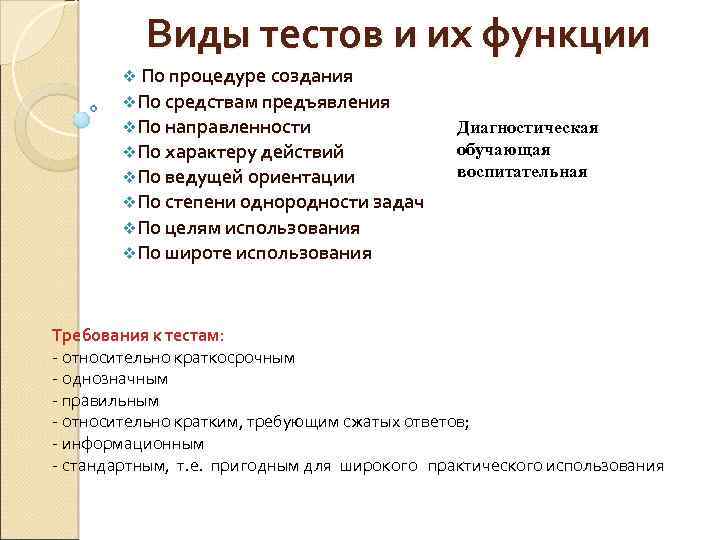 Виды тестов и их функции

❖ По процедуре создания
❖ По средствам предъявления
❖ По направленности
❖ По характеру действий
❖ По ведущей ориентации
❖ По степени однородности задач
❖ По целям использования
❖ По широте использования

Диагностическая
обучающая
воспитательная

Требования к тестам:
- относительно краткосрочным
- однозначным
- правильным
- относительно кратким, требующим сжатых ответов;
- информационным
- стандартным, т.е. пригодным для широкого практического использования